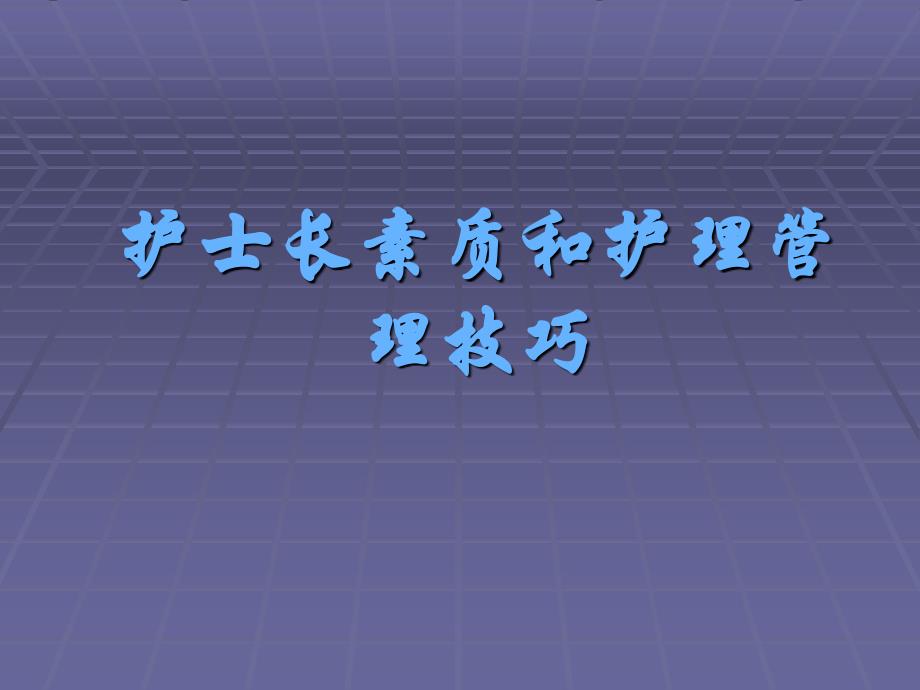 护士长素质和护理管理技巧